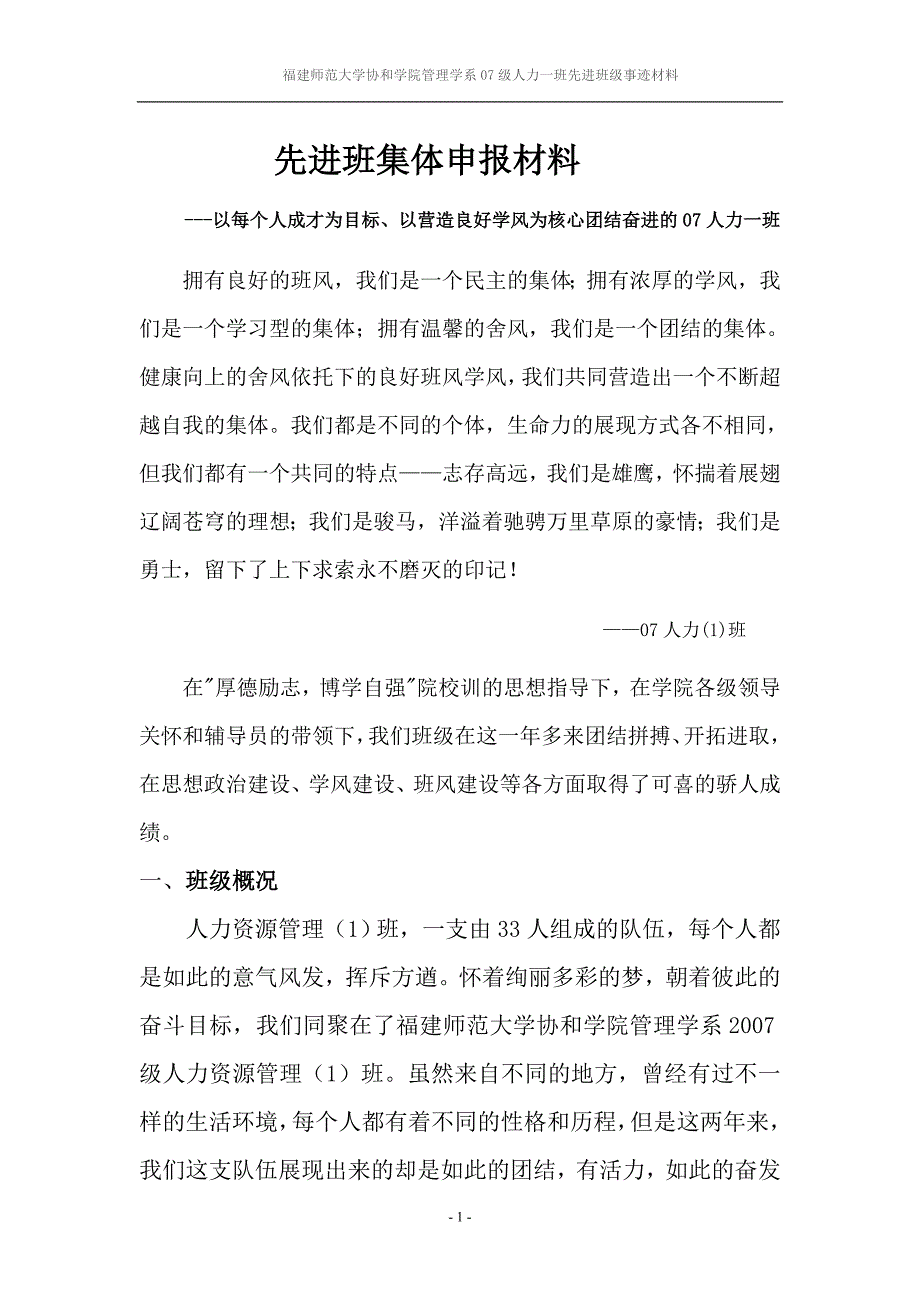 福建师范大学协和学院管理学系 07 级人力一班先进班级事迹材料

先进班集体申报材料

---以每个人成才为目标、以营造良好学风为核心团结奋进的 07 人力一班

拥有良好的班风，我们是一个民主的集体；拥有浓厚的学风，我们是一个学习型的集体；拥有温馨的舍风，我们是一个团结的集体。健康向上的舍风依托下的良好班风学风，我们共同营造出一个不断超越自我的集体。我们都是不同的个体，生命力的展现方式各不相同，但我们都有一个共同的特点——志存高远，我们是雄鹰，怀揣着展翅辽阔苍穹的理想；我们是骏马，洋溢着驰骋万里草原的豪情；我们是勇士，留下了上下求索永不磨灭的印记！

——07 人力(1)班

在"厚德励志，博学自强"院校训的思想指导下，在学院各级领导关怀和辅导员的带领下，我们班级在这一年多来团结拼搏、开拓进取，在思想政治建设、学风建设、班风建设等各方面取得了可喜的骄人成绩。

一、班级概况

人力资源管理（1）班，一支由 33 人组成的队伍，每个人都是如此的意气风发，挥斥方遒。怀着绚丽多彩的梦，朝着彼此的奋斗目标，我们同聚在了福建师范大学协和学院管理学系 2007 级人力资源管理（1）班。虽然来自不同的地方，曾经有过不一样的生活环境，每个人都有着不同的性格和历程，但是这两年来，我们这支队伍展现出来的却是如此的团结，有活力，如此的奋发

- 1 -